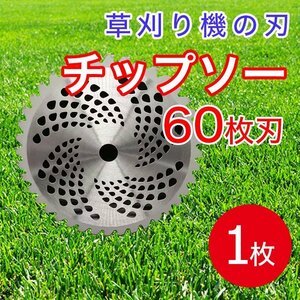 草刈り機の刃
チップソー
60枚刃
1枚